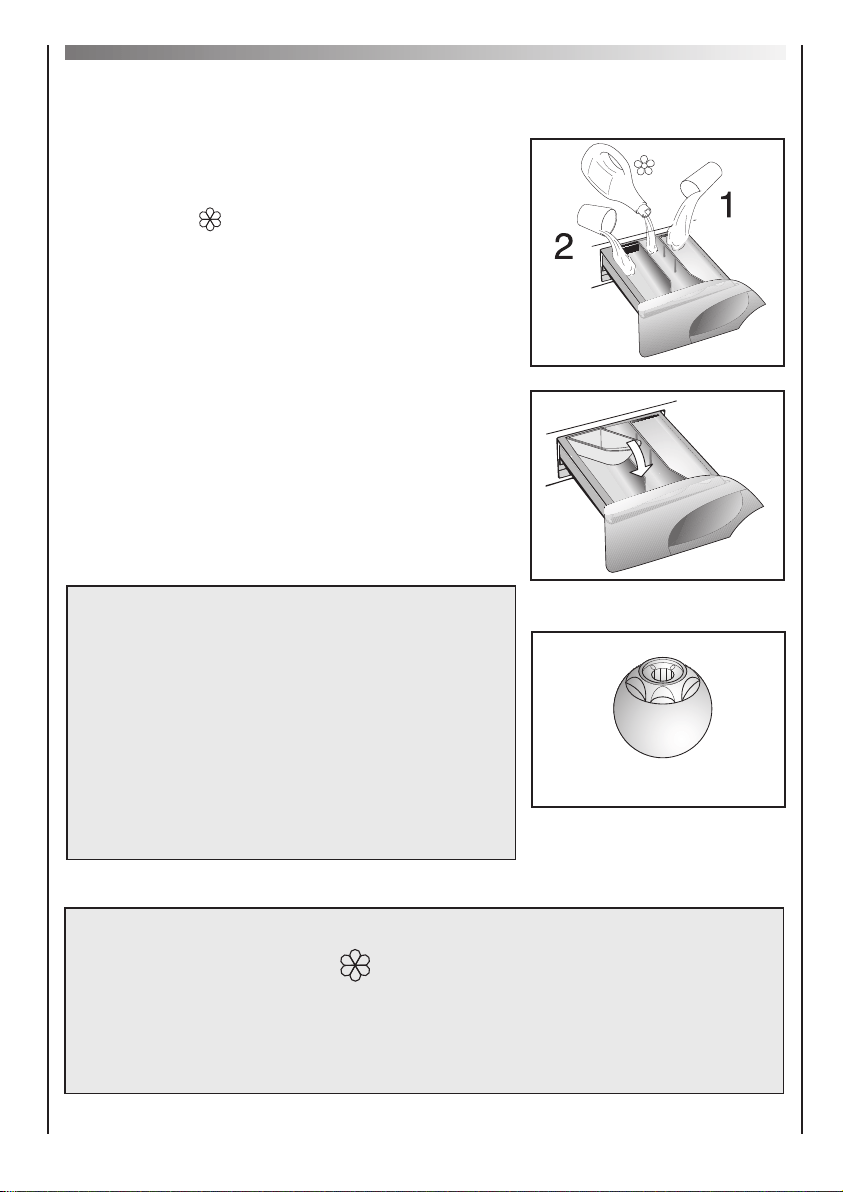 2

1